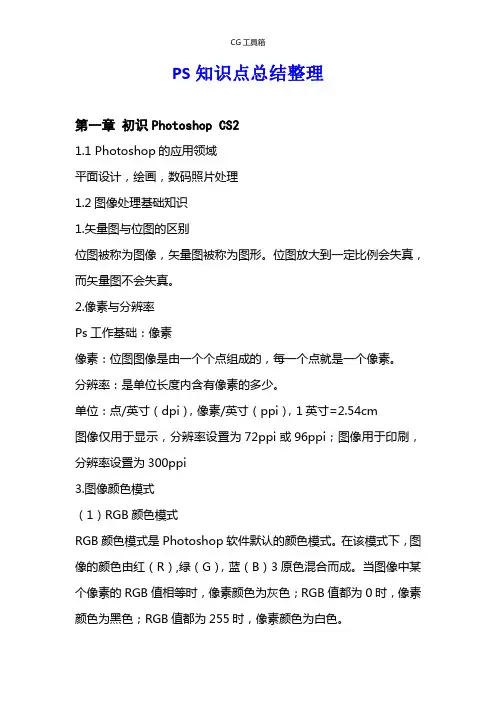 CG工具箱

PS知识点总结整理

第一章 初识Photoshop CS2

1.1 Photoshop的应用领域

平面设计，绘画，数码照片处理

1.2 图像处理基础知识

1.矢量图与位图的区别

位图被称为图像，矢量图被称为图形。位图放大到一定比例会失真，而矢量图不会失真。

2.像素与分辨率

Ps工作基础：像素

像素：位图图像是由一个个点组成的，每一个点就是一个像素。

分辨率：是单位长度内含有像素的多少。

单位：点/英寸（dpi），像素/英寸（ppi），1英寸=2.54cm

图像仅用于显示，分辨率设置为72ppi或96ppi；图像用于印刷，分辨率设置为300ppi

3.图像颜色模式

（1）RGB颜色模式

RGB颜色模式是Photoshop软件默认的颜色模式。在该模式下，图像的颜色由红（R）,绿（G），蓝（B）3原色混合而成。当图像中某个像素的RGB值相等时，像素颜色为灰色；RGB值都为0时，像素颜色为黑色；RGB值都为255时，像素颜色为白色。